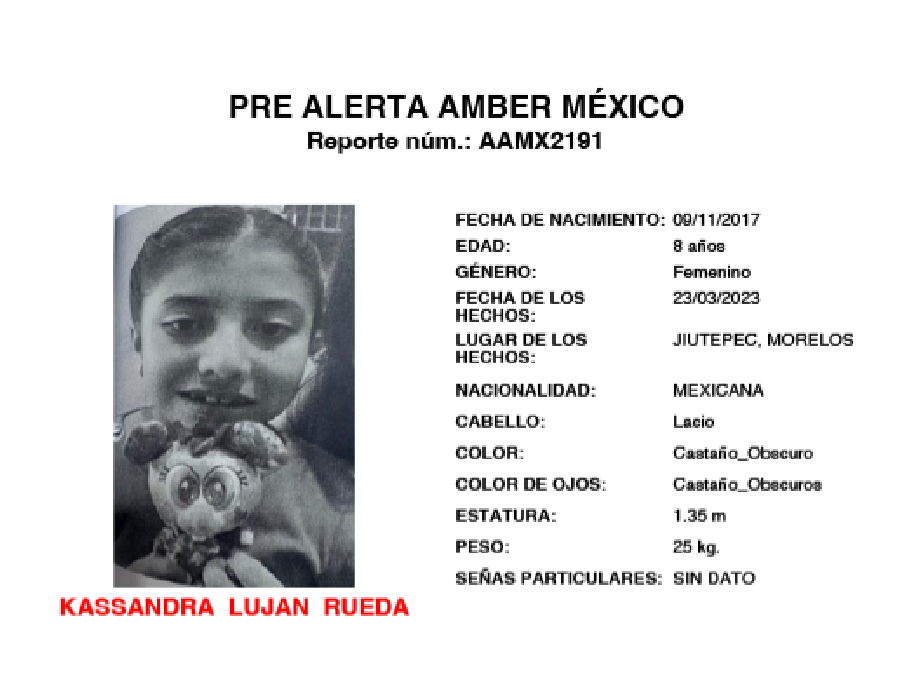 PRE ALERTA AMBER MÉXICO
Reporte núm.: AAMX2191

KASSANDRA LUJAN RUEDA

| | |
|---|---|
| FECHA DE NACIMIENTO: | 09/11/2017 |
| EDAD: | 8 años |
| GÉNERO: | Femenino |
| FECHA DE LOS HECHOS: | 23/03/2023 |
| LUGAR DE LOS HECHOS: | JIUTEPEC, MORELOS |
| NACIONALIDAD: | MEXICANA |
| CABELLO: | Lacio |
| COLOR: | Castaño_Obscuro |
| COLOR DE OJOS: | Castaño_Obscuros |
| ESTATURA: | 1.35 m |
| PESO: | 25 kg. |
| SEÑAS PARTICULARES: | SIN DATO |